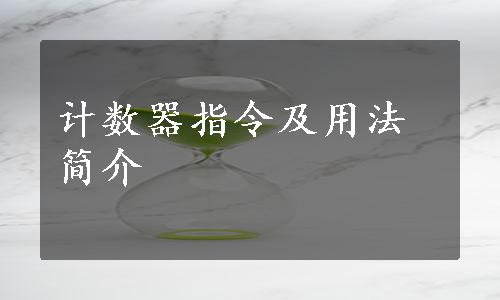 计数器指令及用法简介